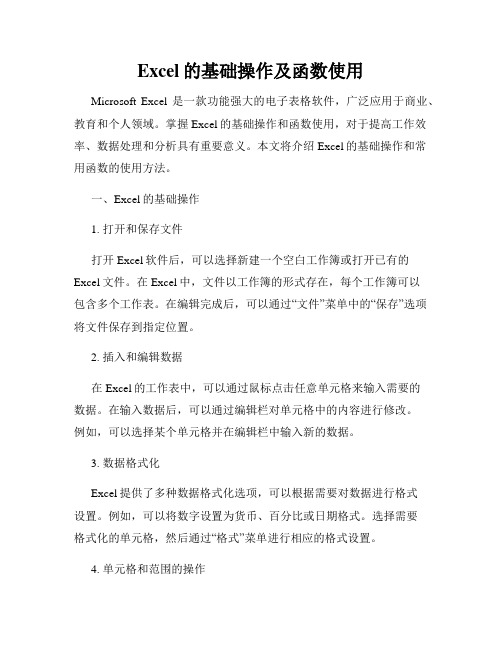 Excel 的基础操作及函数使用

Microsoft Excel 是一款功能强大的电子表格软件，广泛应用于商业、教育和个人领域。掌握 Excel 的基础操作和函数使用，对于提高工作效率、数据处理和分析具有重要意义。本文将介绍 Excel 的基础操作和常用函数的使用方法。

一、Excel 的基础操作

1. 打开和保存文件

打开 Excel 软件后，可以选择新建一个空白工作簿或打开已有的 Excel 文件。在 Excel 中，文件以工作簿的形式存在，每个工作簿可以包含多个工作表。在编辑完成后，可以通过“文件”菜单中的“保存”选项将文件保存到指定位置。

2. 插入和编辑数据

在 Excel 的工作表中，可以通过鼠标点击任意单元格来输入需要的数据。在输入数据后，可以通过编辑栏对单元格中的内容进行修改。例如，可以选择某个单元格并在编辑栏中输入新的数据。

3. 数据格式化

Excel 提供了多种数据格式化选项，可以根据需要对数据进行格式设置。例如，可以将数字设置为货币、百分比或日期格式。选择需要格式化的单元格，然后通过“格式”菜单进行相应的格式设置。

4. 单元格和范围的操作